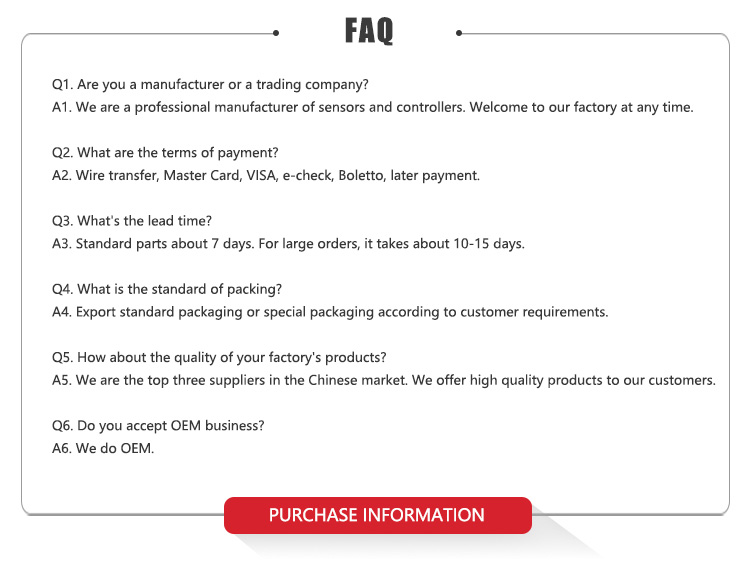 FAQ

Q1. Are you a manufacturer or a trading company?
A1. We are a professional manufacturer of sensors and controllers. Welcome to our factory at any time.

Q2. What are the terms of payment?
A2. Wire transfer, Master Card, VISA, e-check, Boletto, later payment.

Q3. What's the lead time?
A3. Standard parts about 7 days. For large orders, it takes about 10-15 days.

Q4. What is the standard of packing?
A4. Export standard packaging or special packaging according to customer requirements.

Q5. How about the quality of your factory's products?
A5. We are the top three suppliers in the Chinese market. We offer high quality products to our customers.

Q6. Do you accept OEM business?
A6. We do OEM.

PURCHASE INFORMATION